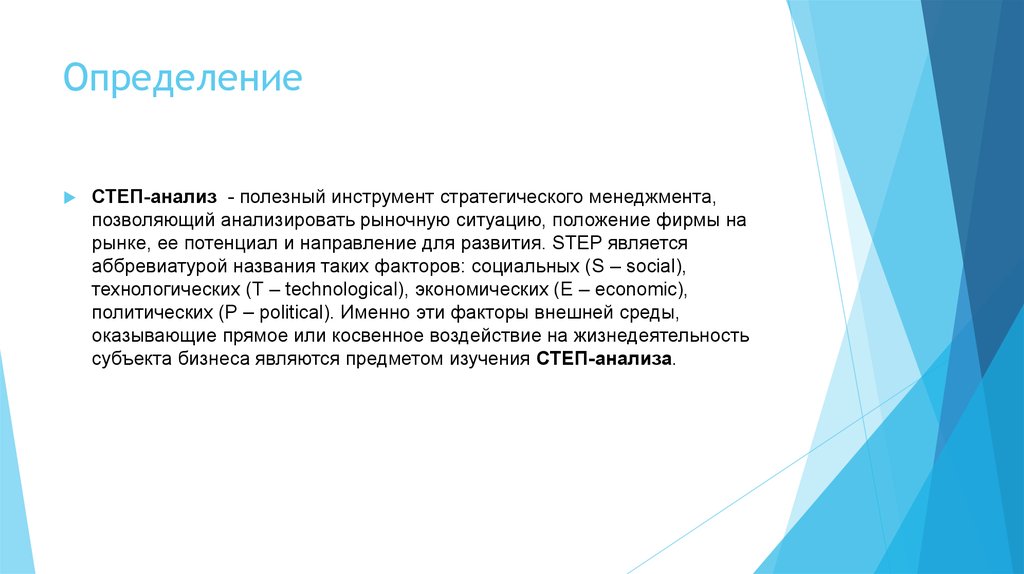 Определение

СТЕП-анализ - полезный инструмент стратегического менеджмента, позволяющий анализировать рыночную ситуацию, положение фирмы на рынке, ее потенциал и направление для развития. STEP является аббревиатурой названия таких факторов: социальных (S – social), технологических (T – technological), экономических (E – economic), политических (P – political). Именно эти факторы внешней среды, оказывающие прямое или косвенное воздействие на жизнедеятельность субъекта бизнеса являются предметом изучения СТЕП-анализа.